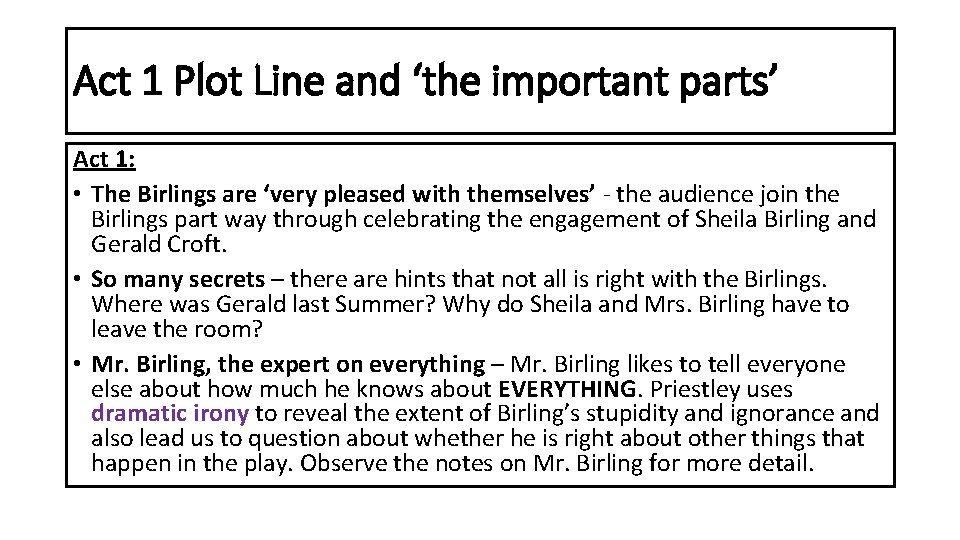 Act 1 Plot Line and 'the important parts'

Act 1:

• The Birlings are 'very pleased with themselves' - the audience join the Birlings part way through celebrating the engagement of Sheila Birling and Gerald Croft.
• So many secrets – there are hints that not all is right with the Birlings. Where was Gerald last Summer? Why do Sheila and Mrs. Birling have to leave the room?
• Mr. Birling, the expert on everything – Mr. Birling likes to tell everyone else about how much he knows about EVERYTHING. Priestley uses dramatic irony to reveal the extent of Birling's stupidity and ignorance and also lead us to question about whether he is right about other things that happen in the play. Observe the notes on Mr. Birling for more detail.